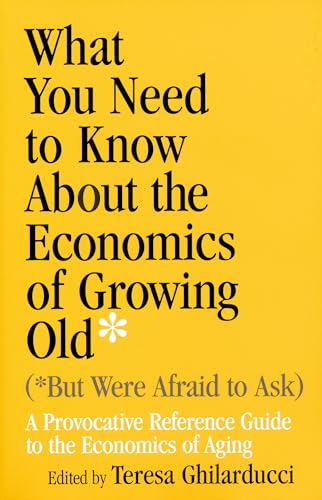 What You Need to Know About the Economics of Growing Old*

(*But Were Afraid to Ask)

A Provocative Reference Guide to the Economics of Aging

Edited by Teresa Ghilarducci